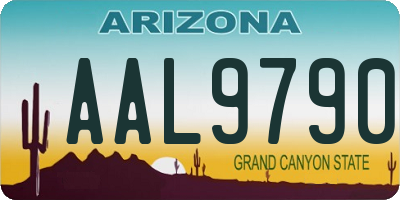 ARIZONA

AAL9790

GRAND CANYON STATE